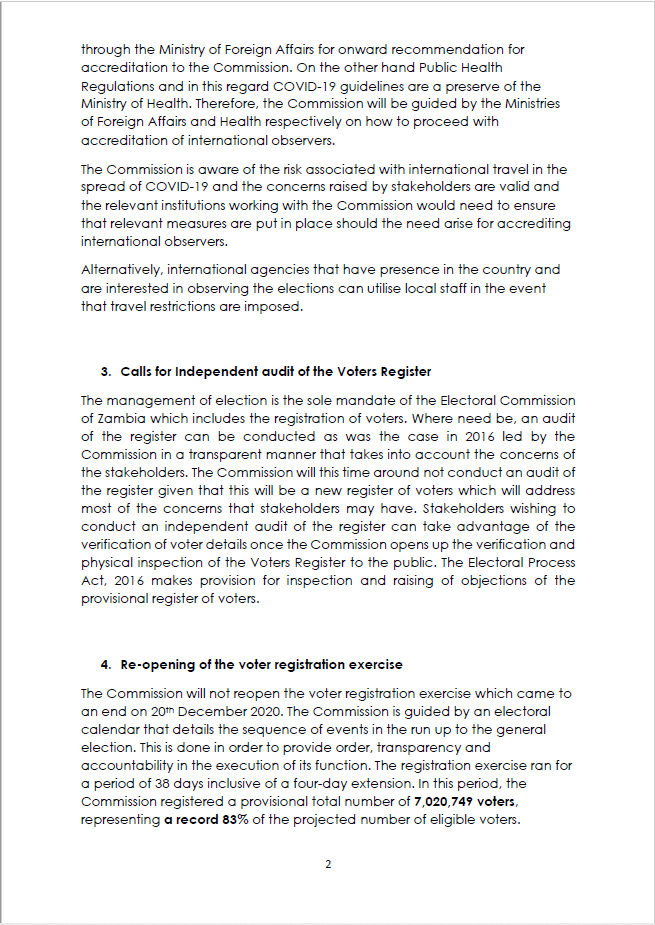 through the Ministry of Foreign Affairs for onward recommendation for accreditation to the Commission. On the other hand Public Health Regulations and in this regard COVID-19 guidelines are a preserve of the Ministry of Health. Therefore, the Commission will be guided by the Ministries of Foreign Affairs and Health respectively on how to proceed with accreditation of international observers.

The Commission is aware of the risk associated with international travel in the spread of COVID-19 and the concerns raised by stakeholders are valid and the relevant institutions working with the Commission would need to ensure that relevant measures are put in place should the need arise for accrediting international observers.

Alternatively, international agencies that have presence in the country and are interested in observing the elections can utilise local staff in the event that travel restrictions are imposed.

3. Calls for Independent audit of the Voters Register

The management of election is the sole mandate of the Electoral Commission of Zambia which includes the registration of voters. Where need be, an audit of the register can be conducted as was the case in 2016 led by the Commission in a transparent manner that takes into account the concerns of the stakeholders. The Commission will this time around not conduct an audit of the register given that this will be a new register of voters which will address most of the concerns that stakeholders may have. Stakeholders wishing to conduct an independent audit of the register can take advantage of the verification of voter details once the Commission opens up the verification and physical inspection of the Voters Register to the public. The Electoral Process Act, 2016 makes provision for inspection and raising of objections of the provisional register of voters.

4. Re-opening of the voter registration exercise

The Commission will not reopen the voter registration exercise which came to an end on 20th December 2020. The Commission is guided by an electoral calendar that details the sequence of events in the run up to the general election. This is done in order to provide order, transparency and accountability in the execution of its function. The registration exercise ran for a period of 38 days inclusive of a four-day extension. In this period, the Commission registered a provisional total number of 7,020,749 voters, representing a record 83% of the projected number of eligible voters.

2